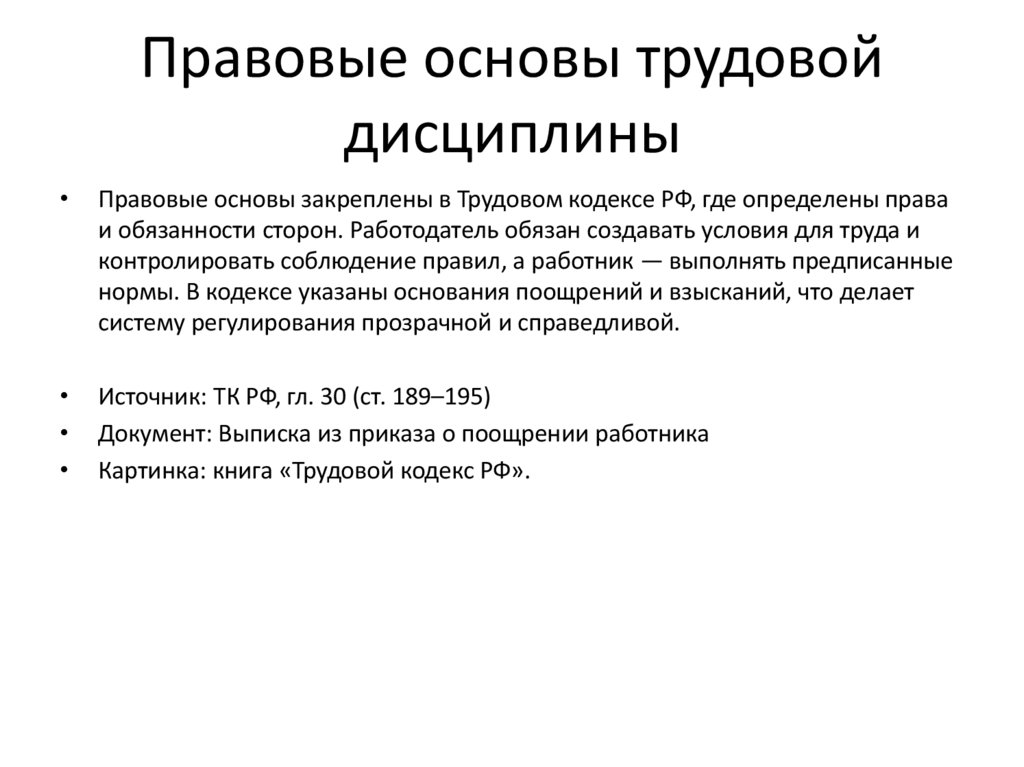 Правовые основы трудовой дисциплины

• Правовые основы закреплены в Трудовом кодексе РФ, где определены права и обязанности сторон. Работодатель обязан создавать условия для труда и контролировать соблюдение правил, а работник — выполнять предписанные нормы. В кодексе указаны основания поощрений и взысканий, что делает систему регулирования прозрачной и справедливой.

• Источник: ТК РФ, гл. 30 (ст. 189–195)
• Документ: Выписка из приказа о поощрении работника
• Картинка: книга «Трудовой кодекс РФ».